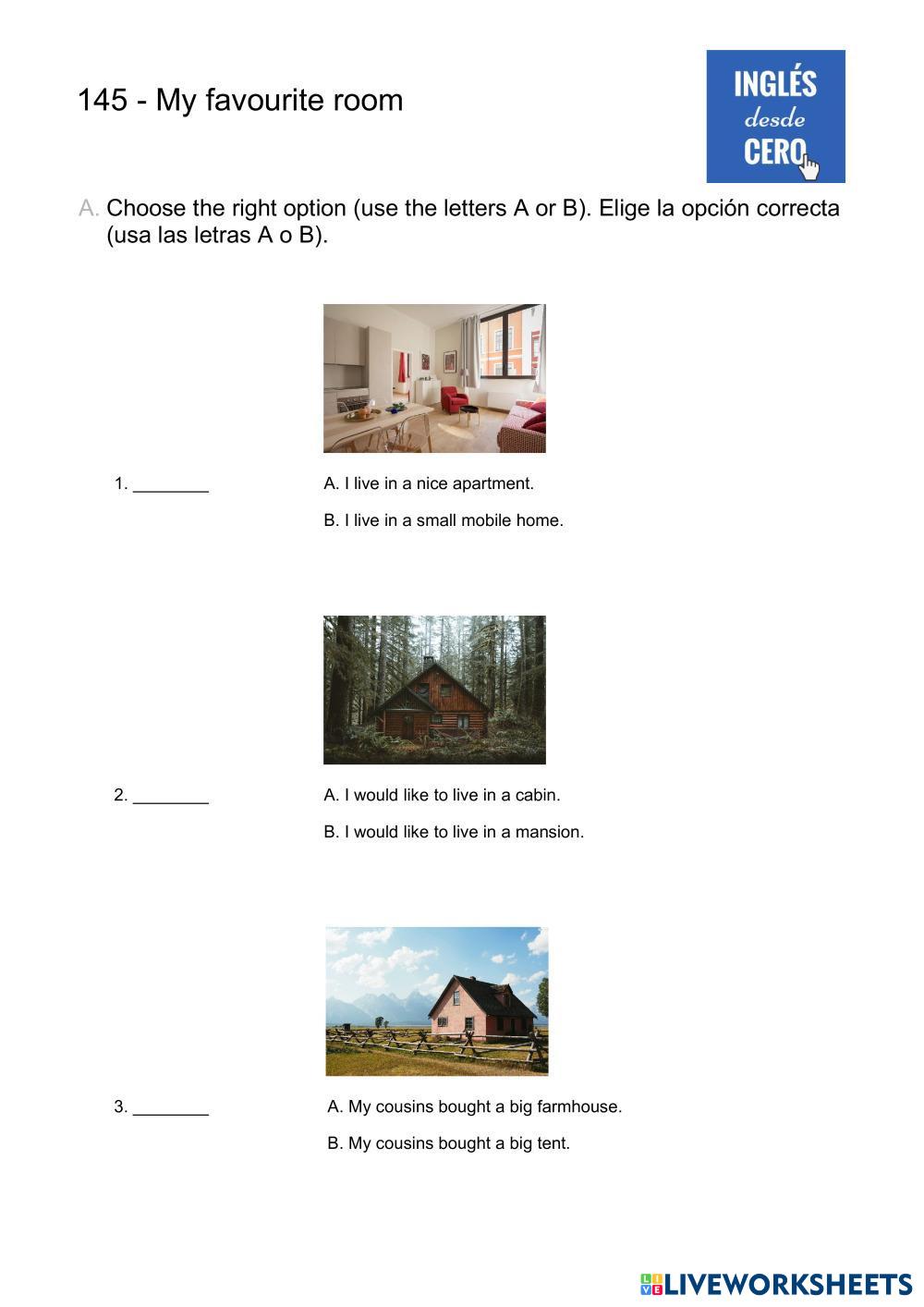 145 - My favourite room

INGLÉS desde CERO

A. Choose the right option (use the letters A or B). Elige la opción correcta (usa las letras A o B).

1. ________

A. I live in a nice apartment.

B. I live in a small mobile home.

2. ________

A. I would like to live in a cabin.

B. I would like to live in a mansion.

3. ________

A. My cousins bought a big farmhouse.

B. My cousins bought a big tent.

LIVEWORKSHEETS